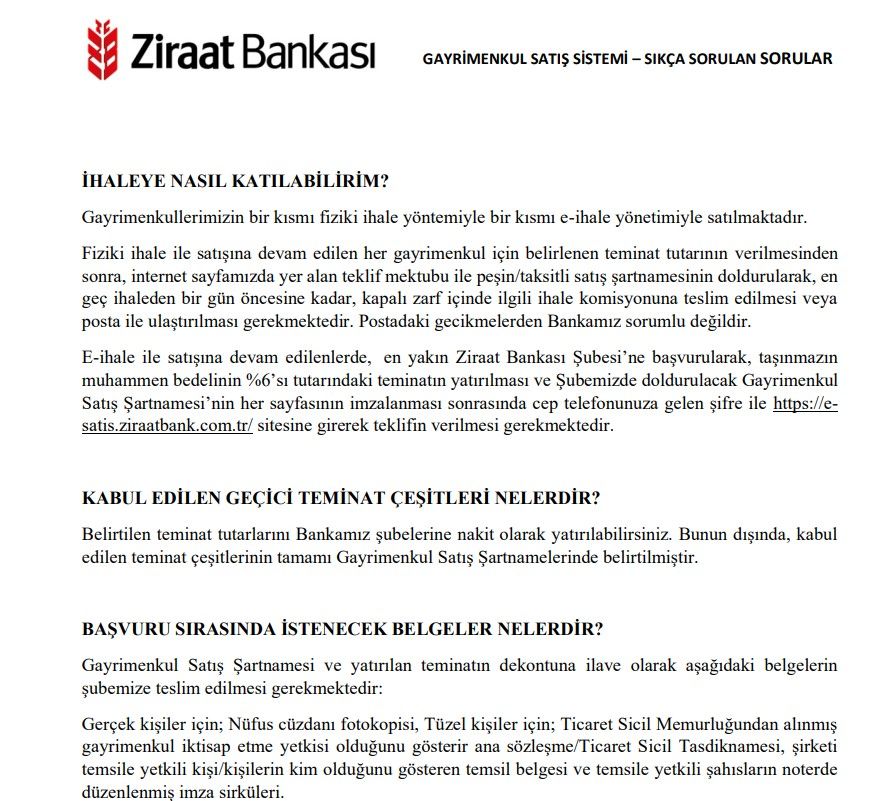 Ziraat Bankası

GAYRİMENKUL SATIŞ SİSTEMİ – SIKÇA SORULAN SORULAR

İHALEYE NASIL KATILABİLİRİM?

Gayrimenkullerimizin bir kısmı fiziki ihale yöntemiyle bir kısmı e-ihale yönetimiyle satılmaktadır.

Fiziki ihale ile satışına devam edilen her gayrimenkul için belirlenen teminat tutarının verilmesinden sonra, internet sayfamızda yer alan teklif mektubu ile peşin/taksitli satış şartnamesinin doldurularak, en geç ihaleden bir gün öncesine kadar, kapalı zarf içinde ilgili ihale komisyonuna teslim edilmesi veya posta ile ulaştırılması gerekmektedir. Postadaki gecikmelerden Bankamız sorumlu değildir.

E-ihale ile satışına devam edilenlerde, en yakın Ziraat Bankası Şubesi'ne başvurularak, taşınmazın muhammen bedelinin %6'sı tutarındaki teminatın yatırılması ve Şubemizde doldurulacak Gayrimenkul Satış Şartnamesi'nin her sayfasının imzalanması sonrasında cep telefonunuza gelen şifre ile https://e-satis.ziraatbank.com.tr/ sitesine girerek teklifin verilmesi gerekmektedir.

KABUL EDİLEN GEÇİCİ TEMİNAT ÇEŞİTLERİ NELERDİR?

Belirtilen teminat tutarlarını Bankamız şubelerine nakit olarak yatırılabilirsiniz. Bunun dışında, kabul edilen teminat çeşitlerinin tamamı Gayrimenkul Satış Şartnamelerinde belirtilmiştir.

BAŞVURU SIRASINDA İSTENECEK BELGELER NELERDİR?

Gayrimenkul Satış Şartnamesi ve yatırılan teminatın dekontuna ilave olarak aşağıdaki belgelerin şubemize teslim edilmesi gerekmektedir:

Gerçek kişiler için; Nüfus cüzdanı fotokopisi, Tüzel kişiler için; Ticaret Sicil Memurluğundan alınmış gayrimenkul iktisap etme yetkisi olduğunu gösterir ana sözleşme/Ticaret Sicil Tasdiknamesi, şirketi temsile yetkili kişi/kişilerin kim olduğunu gösteren temsil belgesi ve temsile yetkili şahısların noterde düzenlenmiş imza sirküleri.